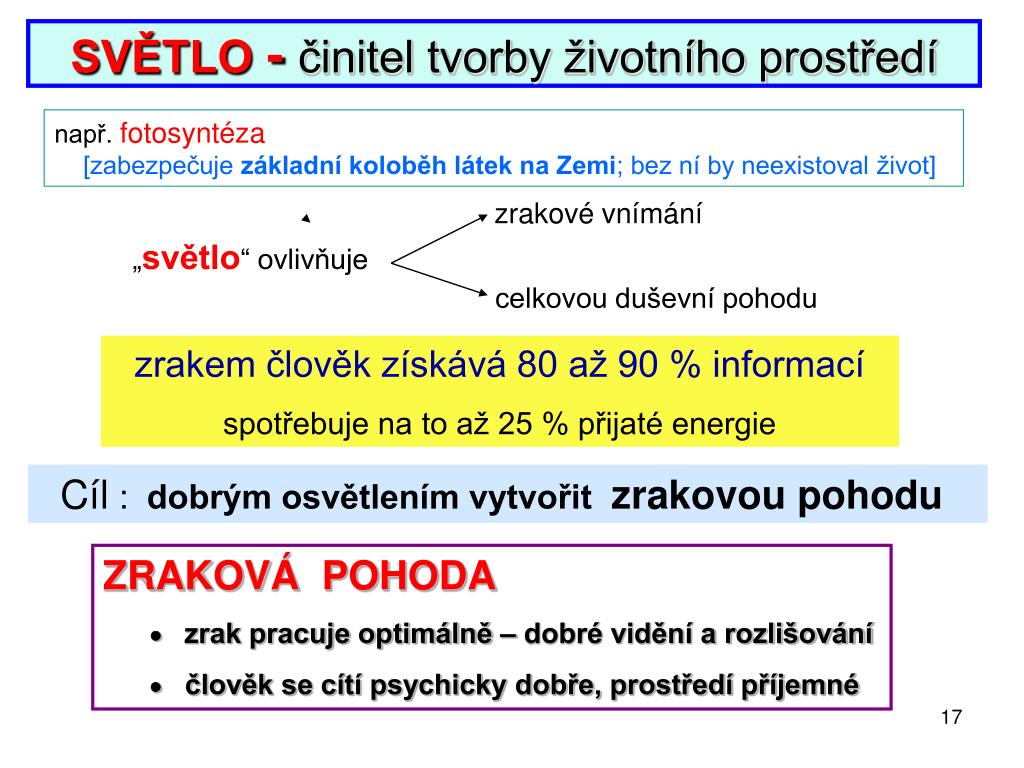 SVĚTLO - činitel tvorby životního prostředí

např. fotosyntéza
[zabezpečuje základní koloběh látek na Zemi; bez ní by neexistoval život]

„světlo“ ovlivňuje

zrakové vnímání

celkovou duševní pohodu

zrakem člověk získává 80 až 90 % informací
spotřebuje na to až 25 % přijaté energie

Cíl : dobrým osvětlením vytvořit zrakovou pohodu

ZRAKOVÁ POHODA
• zrak pracuje optimálně – dobré vidění a rozlišování
• člověk se cítí psychicky dobře, prostředí příjemné

17